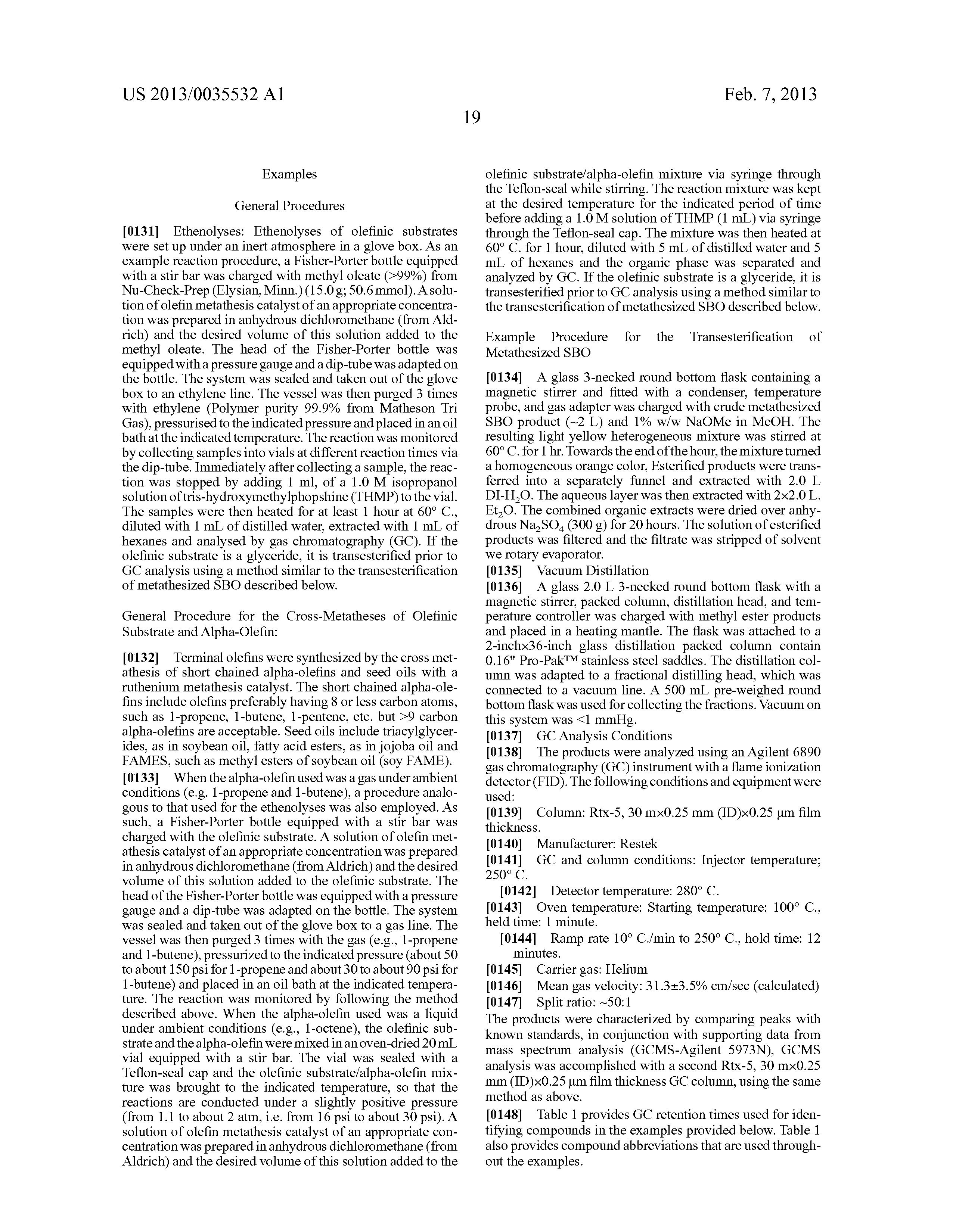 US 2013/0035532 A1

Feb. 7, 2013

19

Examples

General Procedures

[0131] Ethenolyses: Ethenolyses of olefinic substrates were set up under an inert atmosphere in a glove box. As an example reaction procedure, a Fisher-Porter bottle equipped with a stir bar was charged with methyl oleate (>99%) from Nu-Check-Prep (Elysian, Minn.) (15.0 g; 50.6 mmol). A solution of olefin metathesis catalyst of an appropriate concentration was prepared in anhydrous dichloromethane (from Aldrich) and the desired volume of this solution added to the methyl oleate. The head of the Fisher-Porter bottle was equipped with a pressure gauge and a dip-tube was adapted on the bottle. The system was sealed and taken out of the glove box to an ethylene line. The vessel was then purged 3 times with ethylene (Polymer purity 99.9% from Matheson Tri Gas), pressurised to the indicated pressure and placed in an oil bath at the indicated temperature. The reaction was monitored by collecting samples into vials at different reaction times via the dip-tube. Immediately after collecting a sample, the reaction was stopped by adding 1 ml, of a 1.0 M isopropanol solution of tris-hydroxymethylphopshine (THMP) to the vial. The samples were then heated for at least 1 hour at 60° C., diluted with 1 mL of distilled water, extracted with 1 mL of hexanes and analysed by gas chromatography (GC). If the olefinic substrate is a glyceride, it is transesterified prior to GC analysis using a method similar to the transesterification of metathesized SBO described below.

General Procedure for the Cross-Metatheses of Olefinic Substrate and Alpha-Olefin:

[0132] Terminal olefins were synthesized by the cross metathesis of short chained alpha-olefins and seed oils with a ruthenium metathesis catalyst. The short chained alpha-olefins include olefins preferably having 8 or less carbon atoms, such as 1-propene, 1-butene, 1-pentene, etc. but >9 carbon alpha-olefins are acceptable. Seed oils include triacylglycerides, as in soybean oil, fatty acid esters, as in jojoba oil and FAMES, such as methyl esters of soybean oil (soy FAME).

[0133] When the alpha-olefin used was a gas under ambient conditions (e.g. 1-propene and 1-butene), a procedure analogous to that used for the ethenolyses was also employed. As such, a Fisher-Porter bottle equipped with a stir bar was charged with the olefinic substrate. A solution of olefin metathesis catalyst of an appropriate concentration was prepared in anhydrous dichloromethane (from Aldrich) and the desired volume of this solution added to the olefinic substrate. The head of the Fisher-Porter bottle was equipped with a pressure gauge and a dip-tube was adapted on the bottle. The system was sealed and taken out of the glove box to a gas line. The vessel was then purged 3 times with the gas (e.g., 1-propene and 1-butene), pressurized to the indicated pressure (about 50 to about 150 psi for 1-propene and about 30 to about 90 psi for 1-butene) and placed in an oil bath at the indicated temperature. The reaction was monitored by following the method described above. When the alpha-olefin used was a liquid under ambient conditions (e.g., 1-octene), the olefinic substrate and the alpha-olefin were mixed in an oven-dried 20 mL vial equipped with a stir bar. The vial was sealed with a Teflon-seal cap and the olefinic substrate/alpha-olefin mixture was brought to the indicated temperature, so that the reactions are conducted under a slightly positive pressure (from 1.1 to about 2 atm, i.e. from 16 psi to about 30 psi). A solution of olefin metathesis catalyst of an appropriate concentration was prepared in anhydrous dichloromethane (from Aldrich) and the desired volume of this solution added to the olefinic substrate/alpha-olefin mixture via syringe through the Teflon-seal while stirring. The reaction mixture was kept at the desired temperature for the indicated period of time before adding a 1.0 M solution of THMP (1 mL) via syringe through the Teflon-seal cap. The mixture was then heated at 60° C. for 1 hour, diluted with 5 mL of distilled water and 5 mL of hexanes and the organic phase was separated and analyzed by GC. If the olefinic substrate is a glyceride, it is transesterified prior to GC analysis using a method similar to the transesterification of metathesized SBO described below.

Example Procedure for the Transesterification of Metathesized SBO

[0134] A glass 3-necked round bottom flask containing a magnetic stirrer and fitted with a condenser, temperature probe, and gas adapter was charged with crude metathesized SBO product (~2 L) and 1% w/w NaOMe in MeOH. The resulting light yellow heterogeneous mixture was stirred at 60° C. for 1 hr. Towards the end of the hour, the mixture turned a homogeneous orange color, Esterified products were transferred into a separately funnel and extracted with 2.0 L DI-$H_2O$. The aqueous layer was then extracted with 2×2.0 L. $Et_2O$. The combined organic extracts were dried over anhydrous $Na_2SO_4$ (300 g) for 20 hours. The solution of esterified products was filtered and the filtrate was stripped of solvent we rotary evaporator.

[0135] Vacuum Distillation

[0136] A glass 2.0 L 3-necked round bottom flask with a magnetic stirrer, packed column, distillation head, and temperature controller was charged with methyl ester products and placed in a heating mantle. The flask was attached to a 2-inch×36-inch glass distillation packed column contain 0.16" Pro-Pak™ stainless steel saddles. The distillation column was adapted to a fractional distilling head, which was connected to a vacuum line. A 500 mL pre-weighed round bottom flask was used for collecting the fractions. Vacuum on this system was <1 mmHg.

[0137] GC Analysis Conditions

[0138] The products were analyzed using an Agilent 6890 gas chromatography (GC) instrument with a flame ionization detector (FID). The following conditions and equipment were used:

[0139] Column: Rtx-5, 30 m×0.25 mm (ID)×0.25 μm film thickness.

[0140] Manufacturer: Restek

[0141] GC and column conditions: Injector temperature; 250° C.

[0142] Detector temperature: 280° C.

[0143] Oven temperature: Starting temperature: 100° C., held time: 1 minute.

[0144] Ramp rate 10° C./min to 250° C., hold time: 12 minutes.

[0145] Carrier gas: Helium

[0146] Mean gas velocity: 31.3±3.5% cm/sec (calculated)

[0147] Split ratio: ~50:1

The products were characterized by comparing peaks with known standards, in conjunction with supporting data from mass spectrum analysis (GCMS-Agilent 5973N), GCMS analysis was accomplished with a second Rtx-5, 30 m×0.25 mm (ID)×0.25 μm film thickness GC column, using the same method as above.

[0148] Table 1 provides GC retention times used for identifying compounds in the examples provided below. Table 1 also provides compound abbreviations that are used throughout the examples.